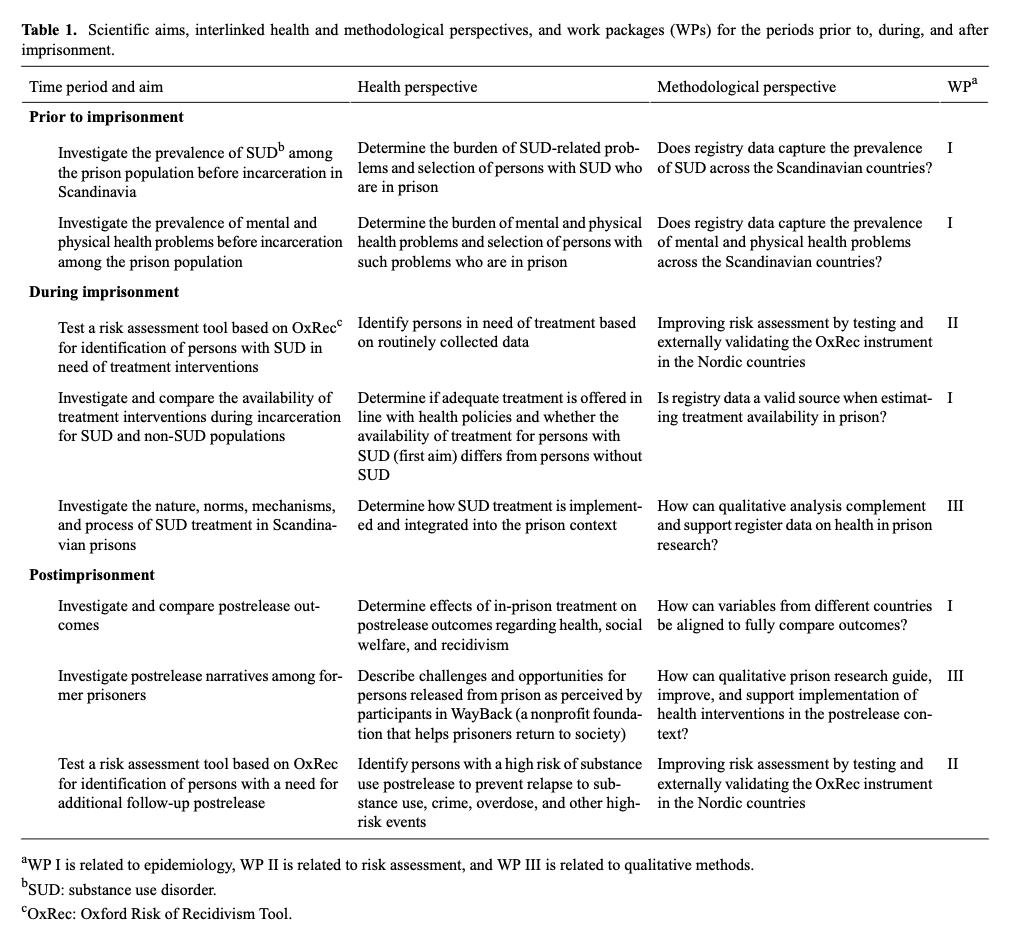 **Table 1.** Scientific aims, interlinked health and methodological perspectives, and work packages (WPs) for the periods prior to, during, and after imprisonment.

| Time period and aim | Health perspective | Methodological perspective | WP$^a$ |
|---|---|---|---|
| **Prior to imprisonment** | | | |
| Investigate the prevalence of SUD$^b$ among the prison population before incarceration in Scandinavia | Determine the burden of SUD-related problems and selection of persons with SUD who are in prison | Does registry data capture the prevalence of SUD across the Scandinavian countries? | I |
| Investigate the prevalence of mental and physical health problems before incarceration among the prison population | Determine the burden of mental and physical health problems and selection of persons with such problems who are in prison | Does registry data capture the prevalence of mental and physical health problems across the Scandinavian countries? | I |
| **During imprisonment** | | | |
| Test a risk assessment tool based on OxRec$^c$ for identification of persons with SUD in need of treatment interventions | Identify persons in need of treatment based on routinely collected data | Improving risk assessment by testing and externally validating the OxRec instrument in the Nordic countries | II |
| Investigate and compare the availability of treatment interventions during incarceration for SUD and non-SUD populations | Determine if adequate treatment is offered in line with health policies and whether the availability of treatment for persons with SUD (first aim) differs from persons without SUD | Is registry data a valid source when estimating treatment availability in prison? | I |
| Investigate the nature, norms, mechanisms, and process of SUD treatment in Scandinavian prisons | Determine how SUD treatment is implemented and integrated into the prison context | How can qualitative analysis complement and support register data on health in prison research? | III |
| **Postimprisonment** | | | |
| Investigate and compare postrelease outcomes | Determine effects of in-prison treatment on postrelease outcomes regarding health, social welfare, and recidivism | How can variables from different countries be aligned to fully compare outcomes? | I |
| Investigate postrelease narratives among former prisoners | Describe challenges and opportunities for persons released from prison as perceived by participants in WayBack (a nonprofit foundation that helps prisoners return to society) | How can qualitative prison research guide, improve, and support implementation of health interventions in the postrelease context? | III |
| Test a risk assessment tool based on OxRec for identification of persons with a need for additional follow-up postrelease | Identify persons with a high risk of substance use postrelease to prevent relapse to substance use, crime, overdose, and other high-risk events | Improving risk assessment by testing and externally validating the OxRec instrument in the Nordic countries | II |

$^a$WP I is related to epidemiology, WP II is related to risk assessment, and WP III is related to qualitative methods.

$^b$SUD: substance use disorder.

$^c$OxRec: Oxford Risk of Recidivism Tool.